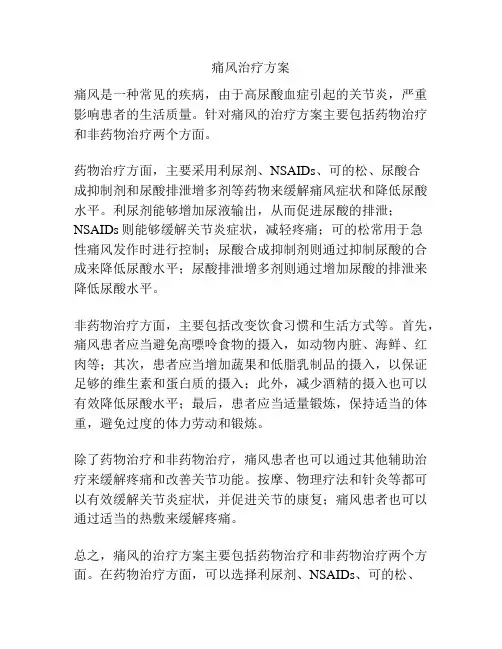 痛风治疗方案

痛风是一种常见的疾病，由于高尿酸血症引起的关节炎，严重影响患者的生活质量。针对痛风的治疗方案主要包括药物治疗和非药物治疗两个方面。

药物治疗方面，主要采用利尿剂、NSAIDs、可的松、尿酸合成抑制剂和尿酸排泄增多剂等药物来缓解痛风症状和降低尿酸水平。利尿剂能够增加尿液输出，从而促进尿酸的排泄；NSAIDs 则能够缓解关节炎症状，减轻疼痛；可的松常用于急性痛风发作时进行控制；尿酸合成抑制剂则通过抑制尿酸的合成来降低尿酸水平；尿酸排泄增多剂则通过增加尿酸的排泄来降低尿酸水平。

非药物治疗方面，主要包括改变饮食习惯和生活方式等。首先，痛风患者应当避免高嘌呤食物的摄入，如动物内脏、海鲜、红肉等；其次，患者应当增加蔬果和低脂乳制品的摄入，以保证足够的维生素和蛋白质的摄入；此外，减少酒精的摄入也可以有效降低尿酸水平；最后，患者应当适量锻炼，保持适当的体重，避免过度的体力劳动和锻炼。

除了药物治疗和非药物治疗，痛风患者也可以通过其他辅助治疗来缓解疼痛和改善关节功能。按摩、物理疗法和针灸等都可以有效缓解关节炎症状，并促进关节的康复；痛风患者也可以通过适当的热敷来缓解疼痛。

总之，痛风的治疗方案主要包括药物治疗和非药物治疗两个方面。在药物治疗方面，可以选择利尿剂、NSAIDs、可的松、